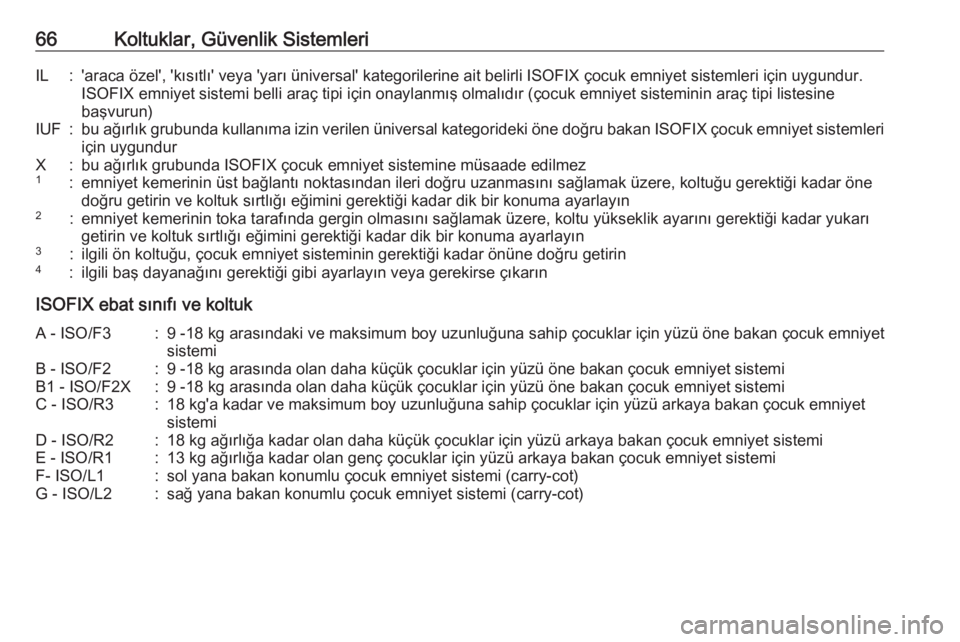 66 Koltuklar, Güvenlik Sistemleri

IL : 'araca özel', 'kısıtlı' veya 'yarı üniversal' kategorilerine ait belirli ISOFIX çocuk emniyet sistemleri için uygundur. ISOFIX emniyet sistemi belli araç tipi için onaylanmış olmalıdır (çocuk emniyet sisteminin araç tipi listesine başvurun)
IUF : bu ağırlık grubunda kullanıma izin verilen üniversal kategorideki öne doğru bakan ISOFIX çocuk emniyet sistemleri için uygundur
X : bu ağırlık grubunda ISOFIX çocuk emniyet sistemine müsaade edilmez
$^1$ : emniyet kemerinin üst bağlantı noktasından ileri doğru uzanmasını sağlamak üzere, koltuğu gerektiği kadar öne doğru getirin ve koltuk sırtlığı eğimini gerektiği kadar dik bir konuma ayarlayın
$^2$ : emniyet kemerinin toka tarafında gergin olmasını sağlamak üzere, koltu yükseklik ayarını gerektiği kadar yukarı getirin ve koltuk sırtlığı eğimini gerektiği kadar dik bir konuma ayarlayın
$^3$ : ilgili ön koltuğu, çocuk emniyet sisteminin gerektiği kadar önüne doğru getirin
$^4$ : ilgili baş dayanağını gerektiği gibi ayarlayın veya gerekirse çıkarın

ISOFIX ebat sınıfı ve koltuk

A - ISO/F3 : 9 -18 kg arasındaki ve maksimum boy uzunluğuna sahip çocuklar için yüzü öne bakan çocuk emniyet sistemi
B - ISO/F2 : 9 -18 kg arasında olan daha küçük çocuklar için yüzü öne bakan çocuk emniyet sistemi
B1 - ISO/F2X : 9 -18 kg arasında olan daha küçük çocuklar için yüzü öne bakan çocuk emniyet sistemi
C - ISO/R3 : 18 kg'a kadar ve maksimum boy uzunluğuna sahip çocuklar için yüzü arkaya bakan çocuk emniyet sistemi
D - ISO/R2 : 18 kg ağırlığa kadar olan daha küçük çocuklar için yüzü arkaya bakan çocuk emniyet sistemi
E - ISO/R1 : 13 kg ağırlığa kadar olan genç çocuklar için yüzü arkaya bakan çocuk emniyet sistemi
F- ISO/L1 : sol yana bakan konumlu çocuk emniyet sistemi (carry-cot)
G - ISO/L2 : sağ yana bakan konumlu çocuk emniyet sistemi (carry-cot)

carmanualsonline.info